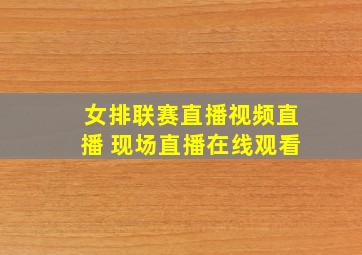 女排联赛直播视频直播 现场直播在线观看